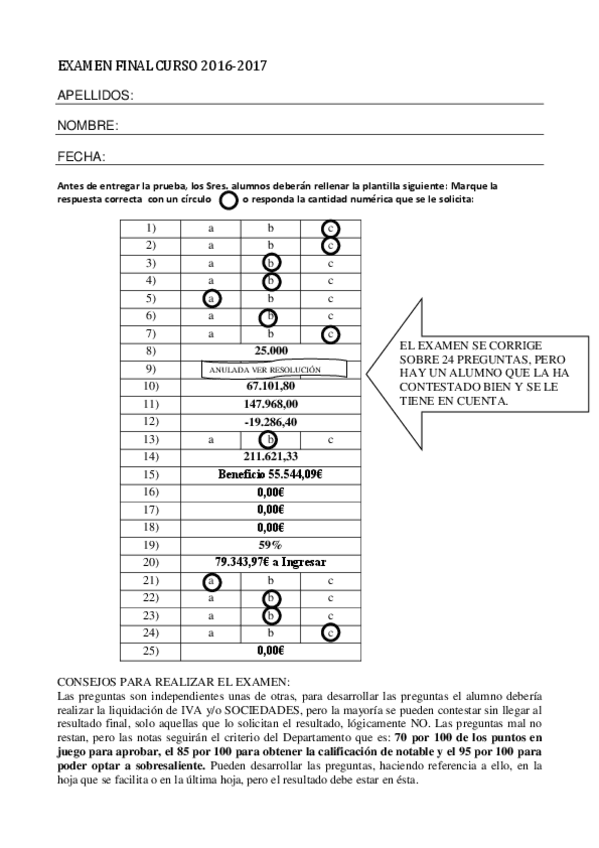 EXAMEN FINAL CURSO 2016-2017

APELLIDOS:

NOMBRE:

FECHA:

Antes de entregar la prueba, los Sres. alumnos deberán rellenar la plantilla siguiente: Marque la respuesta correcta con un círculo o responda la cantidad numérica que se le solicita:

| 1) | a | b | c |
|---|---|---|---|
| 2) | a | b | c |
| 3) | a | b | c |
| 4) | a | b | c |
| 5) | a | b | c |
| 6) | a | b | c |
| 7) | a | b | c |
| 8) | 25.000 | | |
| 9) | ANULADA VER RESOLUCIÓN | | |
| 10) | 67.101,80 | | |
| 11) | 147.968,00 | | |
| 12) | -19.286,40 | | |
| 13) | a | b | c |
| 14) | 211.621,33 | | |
| 15) | Beneficio 55.544,09€ | | |
| 16) | 0,00€ | | |
| 17) | 0,00€ | | |
| 18) | 0,00€ | | |
| 19) | 59% | | |
| 20) | 79.343,97€ a Ingresar | | |
| 21) | a | b | c |
| 22) | a | b | c |
| 23) | a | b | c |
| 24) | a | b | c |
| 25) | 0,00€ | | |

EL EXAMEN SE CORRIGE SOBRE 24 PREGUNTAS, PERO HAY UN ALUMNO QUE LA HA CONTESTADO BIEN Y SE LE TIENE EN CUENTA.

CONSEJOS PARA REALIZAR EL EXAMEN:
Las preguntas son independientes unas de otras, para desarrollar las preguntas el alumno debería realizar la liquidación de IVA y/o SOCIEDADES, pero la mayoría se pueden contestar sin llegar al resultado final, solo aquellas que lo solicitan el resultado, lógicamente NO. Las preguntas mal no restan, pero las notas seguirán el criterio del Departamento que es: 70 por 100 de los puntos en juego para aprobar, el 85 por 100 para obtener la calificación de notable y el 95 por 100 para poder optar a sobresaliente. Pueden desarrollar las preguntas, haciendo referencia a ello, en la hoja que se facilita o en la última hoja, pero el resultado debe estar en ésta.